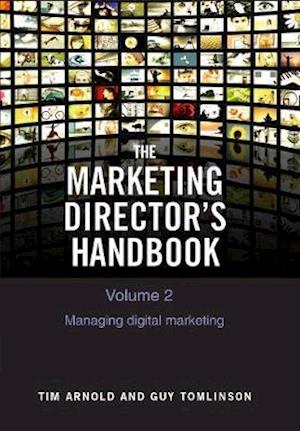 THE MARKETING DIRECTOR'S HANDBOOK

Volume 2

Managing digital marketing

TIM ARNOLD AND GUY TOMLINSON